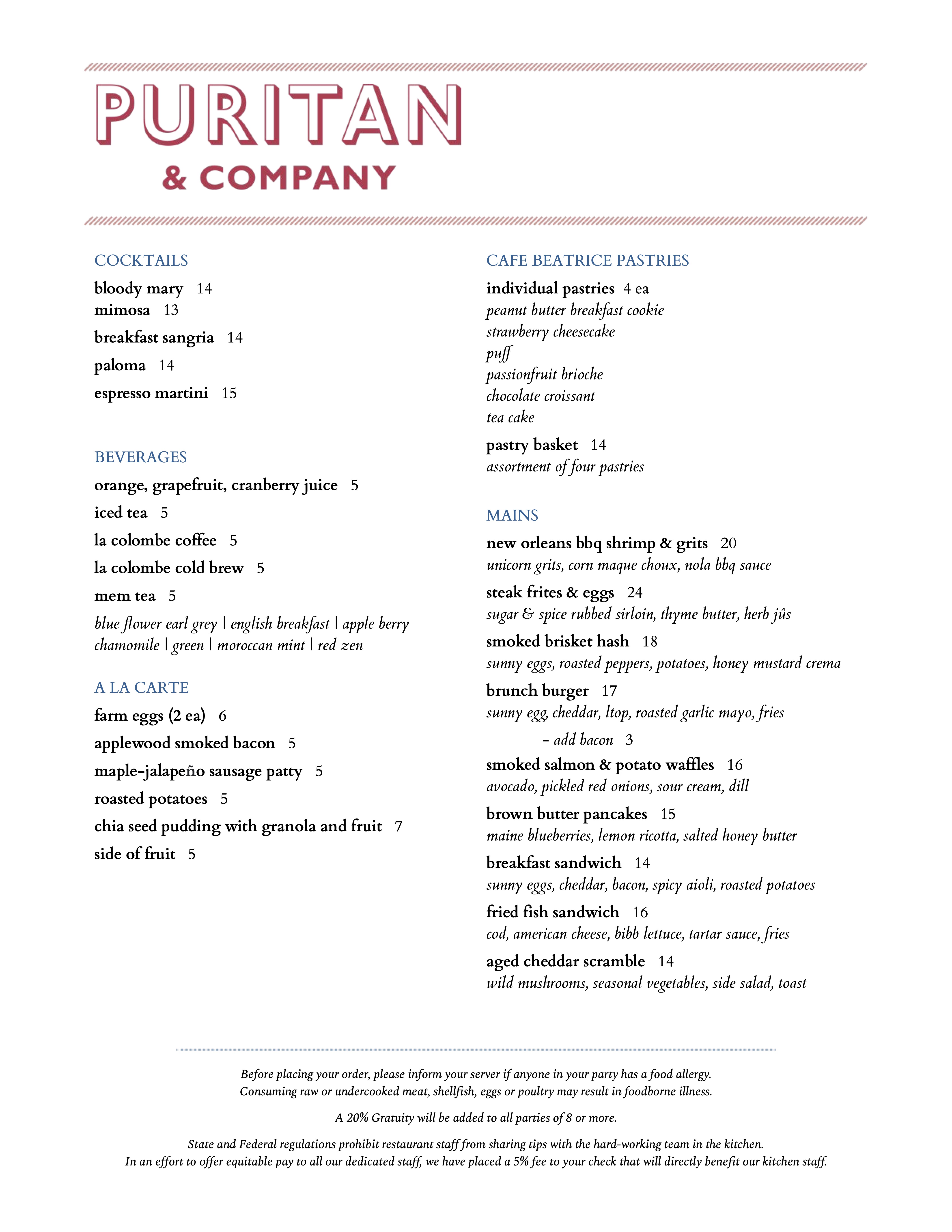 PURITAN
& COMPANY

COCKTAILS
bloody mary 14
mimosa 13
breakfast sangria 14
paloma 14
espresso martini 15

BEVERAGES
orange, grapefruit, cranberry juice 5
iced tea 5
la colombe coffee 5
la colombe cold brew 5
mem tea 5
blue flower earl grey | english breakfast | apple berry chamomile | green | moroccan mint | red zen

A LA CARTE
farm eggs (2 ea) 6
applewood smoked bacon 5
maple-jalapeño sausage patty 5
roasted potatoes 5
chia seed pudding with granola and fruit 7
side of fruit 5

CAFE BEATRICE PASTRIES
individual pastries 4 ea
peanut butter breakfast cookie
strawberry cheesecake
puff
passionfruit brioche
chocolate croissant
tea cake
pastry basket 14
assortment of four pastries

MAINS
new orleans bbq shrimp & grits 20
unicorn grits, corn maque choux, nola bbq sauce
steak frites & eggs 24
sugar & spice rubbed sirloin, thyme butter, herb jûs
smoked brisket hash 18
sunny eggs, roasted peppers, potatoes, honey mustard crema
brunch burger 17
sunny egg, cheddar, ltop, roasted garlic mayo, fries
- add bacon 3
smoked salmon & potato waffles 16
avocado, pickled red onions, sour cream, dill
brown butter pancakes 15
maine blueberries, lemon ricotta, salted honey butter
breakfast sandwich 14
sunny eggs, cheddar, bacon, spicy aioli, roasted potatoes
fried fish sandwich 16
cod, american cheese, bibb lettuce, tartar sauce, fries
aged cheddar scramble 14
wild mushrooms, seasonal vegetables, side salad, toast

Before placing your order, please inform your server if anyone in your party has a food allergy.
Consuming raw or undercooked meat, shellfish, eggs or poultry may result in foodborne illness.

A 20% Gratuity will be added to all parties of 8 or more.

State and Federal regulations prohibit restaurant staff from sharing tips with the hard-working team in the kitchen.
In an effort to offer equitable pay to all our dedicated staff, we have placed a 5% fee to your check that will directly benefit our kitchen staff.